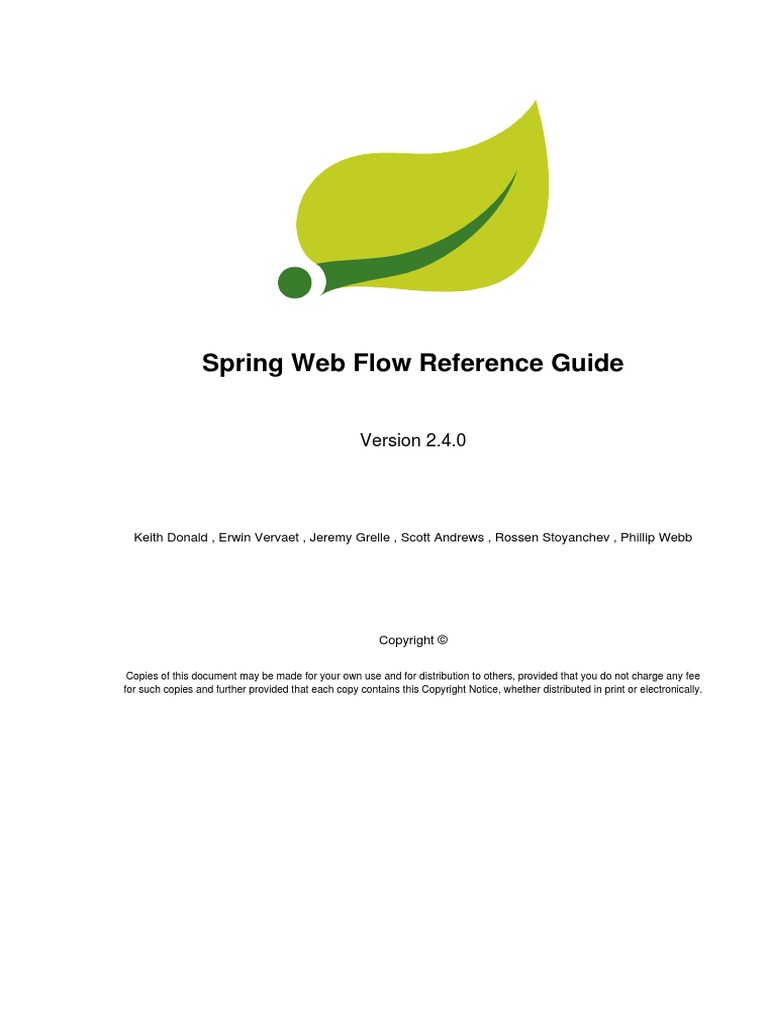 Spring Web Flow Reference Guide

Version 2.4.0

Keith Donald , Erwin Vervaet , Jeremy Grelle , Scott Andrews , Rossen Stoyanchev , Phillip Webb

Copyright ©

Copies of this document may be made for your own use and for distribution to others, provided that you do not charge any fee for such copies and further provided that each copy contains this Copyright Notice, whether distributed in print or electronically.